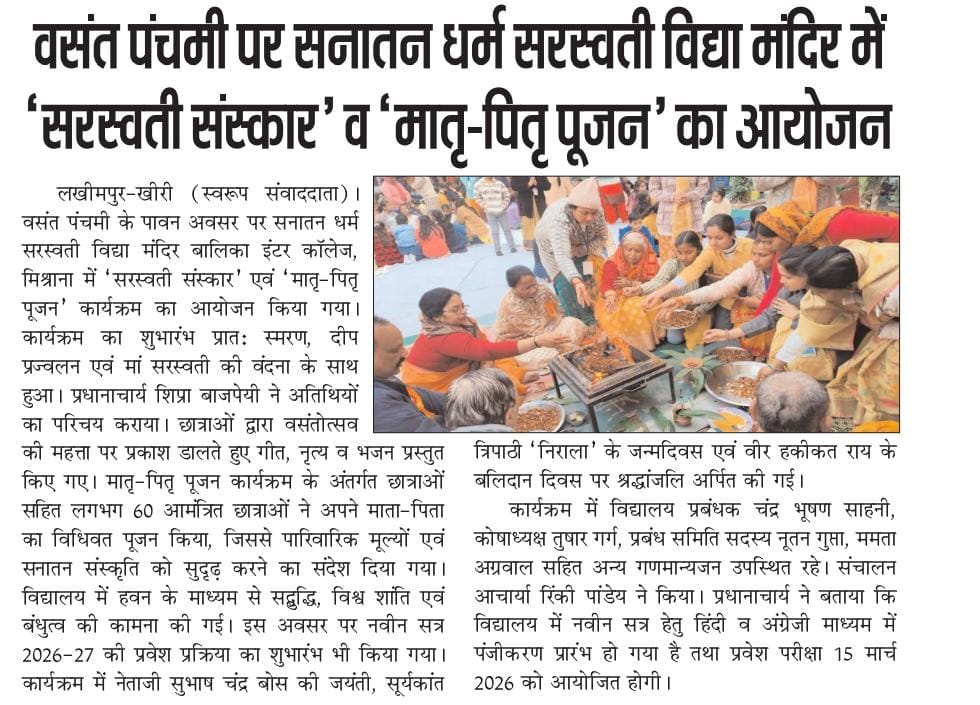 वसंत पंचमी पर सनातन धर्म सरस्वती विद्या मंदिर में 'सरस्वती संस्कार' व 'मातृ-पितृ पूजन' का आयोजन

लखीमपुर-खीरी (स्वरूप संवाददाता)। वसंत पंचमी के पावन अवसर पर सनातन धर्म सरस्वती विद्या मंदिर बालिका इंटर कॉलेज, मिश्राना में 'सरस्वती संस्कार' एवं 'मातृ-पितृ पूजन' कार्यक्रम का आयोजन किया गया। कार्यक्रम का शुभारंभ प्रातः स्मरण, दीप प्रज्वलन एवं मां सरस्वती की वंदना के साथ हुआ। प्रधानाचार्य शिप्रा बाजपेयी ने अतिथियों का परिचय कराया। छात्राओं द्वारा वसंतोत्सव की महत्ता पर प्रकाश डालते हुए गीत, नृत्य व भजन प्रस्तुत किए गए। मातृ-पितृ पूजन कार्यक्रम के अंतर्गत छात्राओं सहित लगभग 60 आमंत्रित छात्राओं ने अपने माता-पिता का विधिवत पूजन किया, जिससे पारिवारिक मूल्यों एवं सनातन संस्कृति को सुदृढ़ करने का संदेश दिया गया। विद्यालय में हवन के माध्यम से सद्बुद्धि, विश्व शांति एवं बंधुत्व की कामना की गई। इस अवसर पर नवीन सत्र 2026-27 की प्रवेश प्रक्रिया का शुभारंभ भी किया गया। कार्यक्रम में नेताजी सुभाष चंद्र बोस की जयंती, सूर्यकांत त्रिपाठी 'निराला' के जन्मदिवस एवं वीर हकीकत राय के बलिदान दिवस पर श्रद्धांजलि अर्पित की गई।

कार्यक्रम में विद्यालय प्रबंधक चंद्र भूषण साहनी, कोषाध्यक्ष तुषार गर्ग, प्रबंध समिति सदस्य नूतन गुप्ता, ममता अग्रवाल सहित अन्य गणमान्यजन उपस्थित रहे। संचालन आचार्या रिंकी पांडेय ने किया। प्रधानाचार्य ने बताया कि विद्यालय में नवीन सत्र हेतु हिंदी व अंग्रेजी माध्यम में पंजीकरण प्रारंभ हो गया है तथा प्रवेश परीक्षा 15 मार्च 2026 को आयोजित होगी।